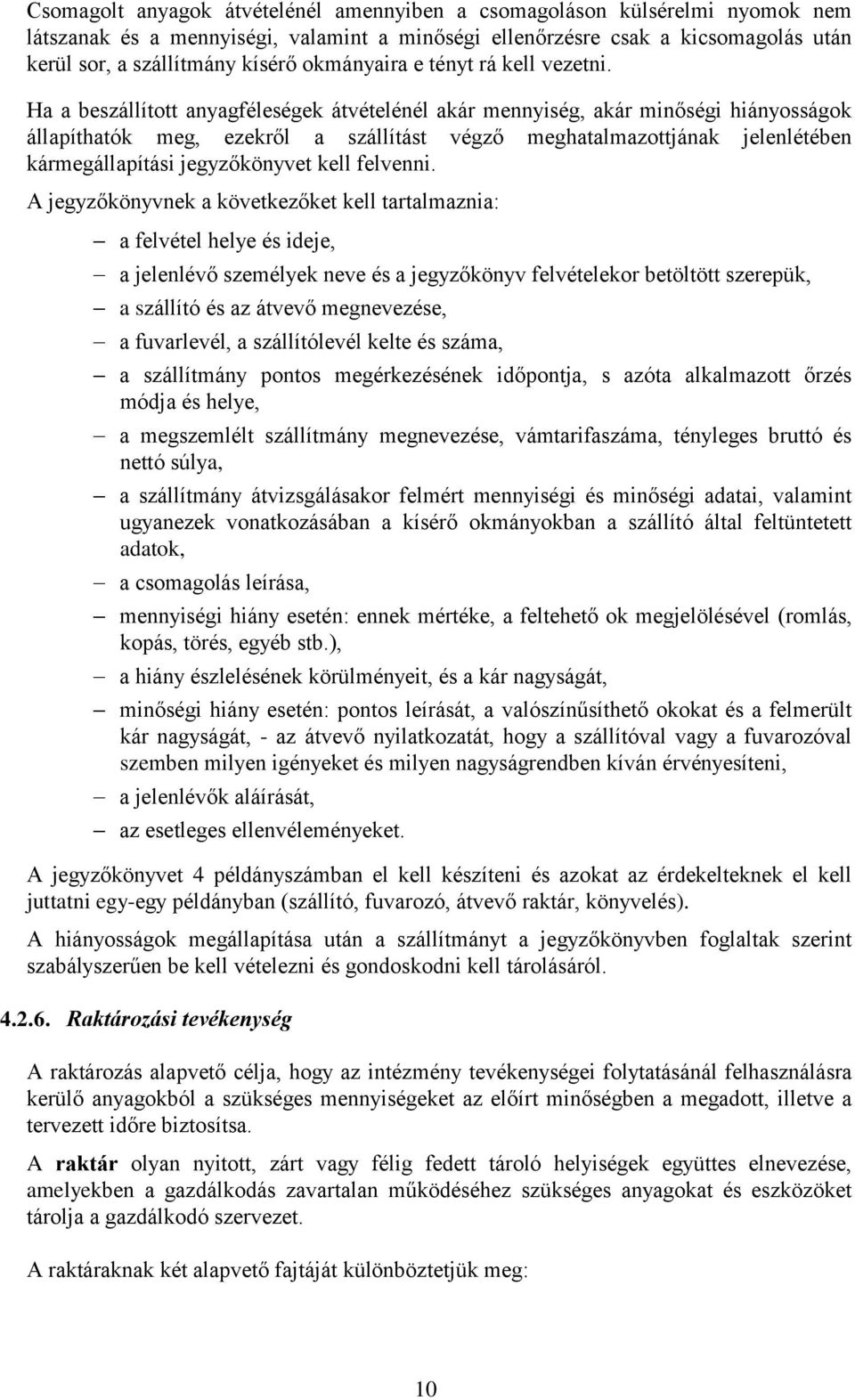 Csomagolt anyagok átvételénél amennyiben a csomagoláson külsérelmi nyomok nem látszanak és a mennyiségi, valamint a minőségi ellenőrzésre csak a kicsomagolás után kerül sor, a szállítmány kísérő okmányaira e tényt rá kell vezetni.

Ha a beszállított anyagféleségek átvételénél akár mennyiség, akár minőségi hiányosságok állapíthatók meg, ezekről a szállítást végző meghatalmazottjának jelenlétében kármegállapítási jegyzőkönyvet kell felvenni.

A jegyzőkönyvnek a következőket kell tartalmaznia:

– a felvétel helye és ideje,
– a jelenlévő személyek neve és a jegyzőkönyv felvételekor betöltött szerepük,
– a szállító és az átvevő megnevezése,
– a fuvarlevél, a szállítólevél kelte és száma,
– a szállítmány pontos megérkezésének időpontja, s azóta alkalmazott őrzés módja és helye,
– a megszemlélt szállítmány megnevezése, vámtarifaszáma, tényleges bruttó és nettó súlya,
– a szállítmány átvizsgálásakor felmért mennyiségi és minőségi adatai, valamint ugyanezek vonatkozásában a kísérő okmányokban a szállító által feltüntetett adatok,
– a csomagolás leírása,
– mennyiségi hiány esetén: ennek mértéke, a feltehető ok megjelölésével (romlás, kopás, törés, egyéb stb.),
– a hiány észlelésének körülményeit, és a kár nagyságát,
– minőségi hiány esetén: pontos leírását, a valószínűsíthető okokat és a felmerült kár nagyságát, - az átvevő nyilatkozatát, hogy a szállítóval vagy a fuvarozóval szemben milyen igényeket és milyen nagyságrendben kíván érvényesíteni,
– a jelenlévők aláírását,
– az esetleges ellenvéleményeket.

A jegyzőkönyvet 4 példányszámban el kell készíteni és azokat az érdekelteknek el kell juttatni egy-egy példányban (szállító, fuvarozó, átvevő raktár, könyvelés).

A hiányosságok megállapítása után a szállítmányt a jegyzőkönyvben foglaltak szerint szabályszerűen be kell vételezni és gondoskodni kell tárolásáról.

4.2.6. Raktározási tevékenység

A raktározás alapvető célja, hogy az intézmény tevékenységei folytatásánál felhasználásra kerülő anyagokból a szükséges mennyiségeket az előírt minőségben a megadott, illetve a tervezett időre biztosítsa.

A raktár olyan nyitott, zárt vagy félig fedett tároló helyiségek együttes elnevezése, amelyekben a gazdálkodás zavartalan működéséhez szükséges anyagokat és eszközöket tárolja a gazdálkodó szervezet.

A raktáraknak két alapvető fajtáját különböztetjük meg:

10